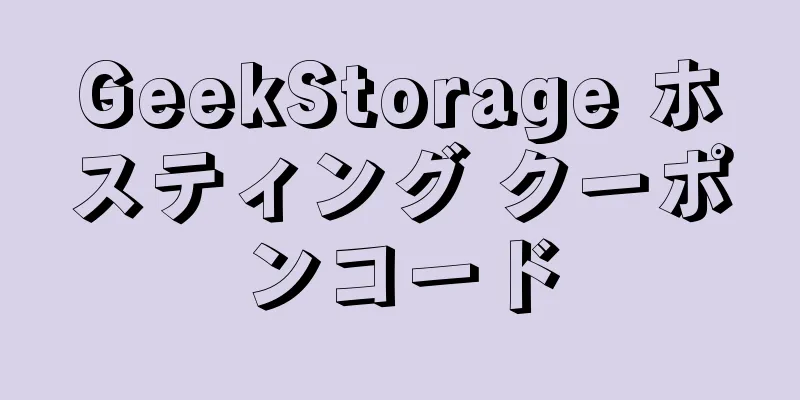 GeekStorage ホスティング クーポンコード